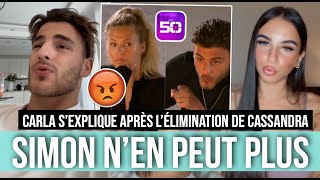 50

CARLA S'EXPLIQUE APRÈS L'ÉLIMINATION DE CASSANDRA

SIMON N'EN PEUT PLUS